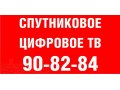 СПУТНИКОВОЕ
ЦИФРОВОЕ ТВ
90-82-84